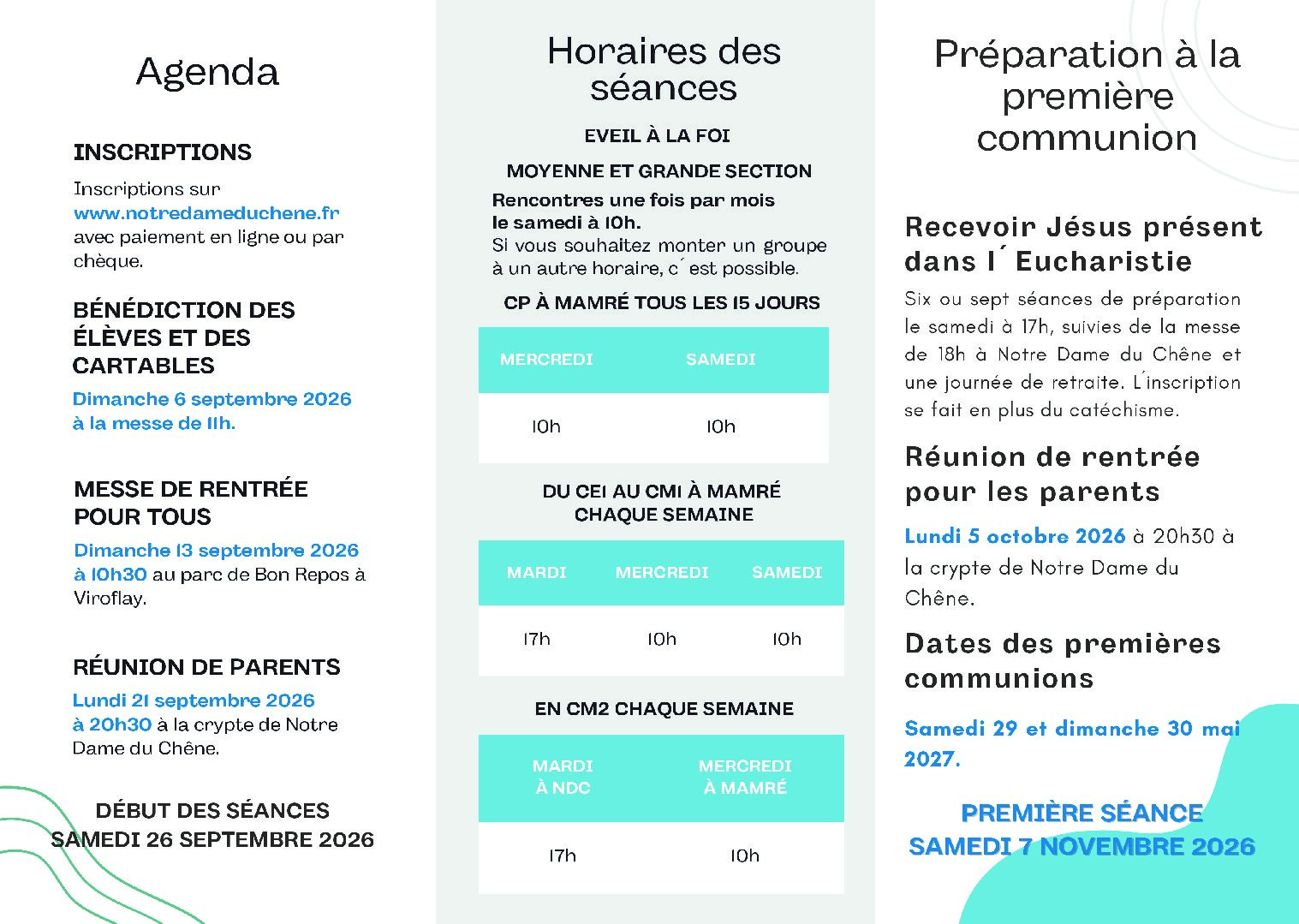 Agenda

INSCRIPTIONS

Inscriptions sur www.notredameduchene.fr avec paiement en ligne ou par chèque.

BÉNÉDICTION DES ÉLÈVES ET DES CARTABLES

Dimanche 6 septembre 2026 à la messe de 11h.

MESSE DE RENTRÉE POUR TOUS

Dimanche 13 septembre 2026 à 10h30 au parc de Bon Repos à Viroflay.

RÉUNION DE PARENTS

Lundi 21 septembre 2026 à 20h30 à la crypte de Notre Dame du Chêne.

DÉBUT DES SÉANCES
SAMEDI 26 SEPTEMBRE 2026

Horaires des séances

EVEIL À LA FOI

MOYENNE ET GRANDE SECTION

Rencontres une fois par mois le samedi à 10h.
Si vous souhaitez monter un groupe à un autre horaire, c´est possible.

CP À MAMRÉ TOUS LES 15 JOURS

| MERCREDI | SAMEDI |
|---|---|
| 10h | 10h |

DU CE1 AU CM1 À MAMRÉ CHAQUE SEMAINE

| MARDI | MERCREDI | SAMEDI |
|---|---|---|
| 17h | 10h | 10h |

EN CM2 CHAQUE SEMAINE

| MARDI À NDC | MERCREDI À MAMRÉ |
|---|---|
| 17h | 10h |

Préparation à la première communion

Recevoir Jésus présent dans l´Eucharistie

Six ou sept séances de préparation le samedi à 17h, suivies de la messe de 18h à Notre Dame du Chêne et une journée de retraite. L'inscription se fait en plus du catéchisme.

Réunion de rentrée pour les parents

Lundi 5 octobre 2026 à 20h30 à la crypte de Notre Dame du Chêne.

Dates des premières communions

Samedi 29 et dimanche 30 mai 2027.

PREMIÈRE SÉANCE
SAMEDI 7 NOVEMBRE 2026